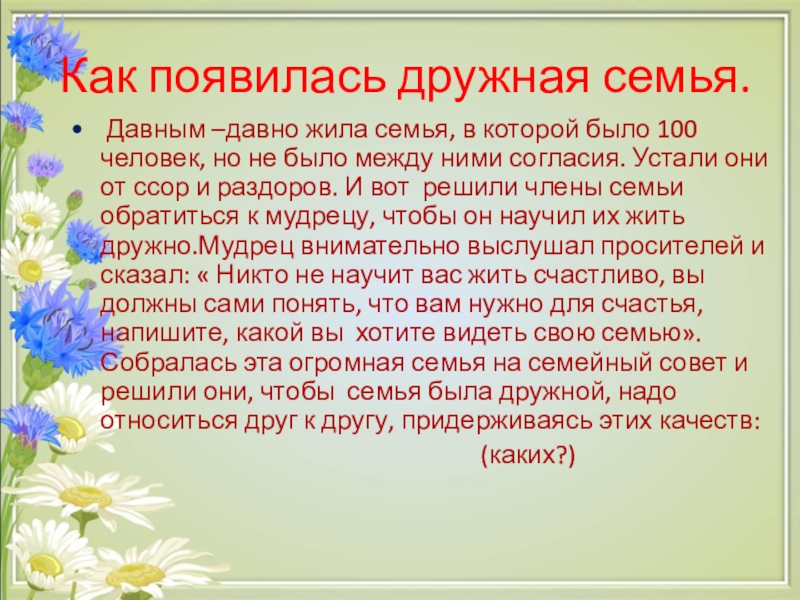 Как появилась дружная семья.

• Давным –давно жила семья, в которой было 100 человек, но не было между ними согласия. Устали они от ссор и раздоров. И вот решили члены семьи обратиться к мудрецу, чтобы он научил их жить дружно.Мудрец внимательно выслушал просителей и сказал: « Никто не научит вас жить счастливо, вы должны сами понять, что вам нужно для счастья, напишите, какой вы хотите видеть свою семью». Собралась эта огромная семья на семейный совет и решили они, чтобы семья была дружной, надо относиться друг к другу, придерживаясь этих качеств:

(каких?)